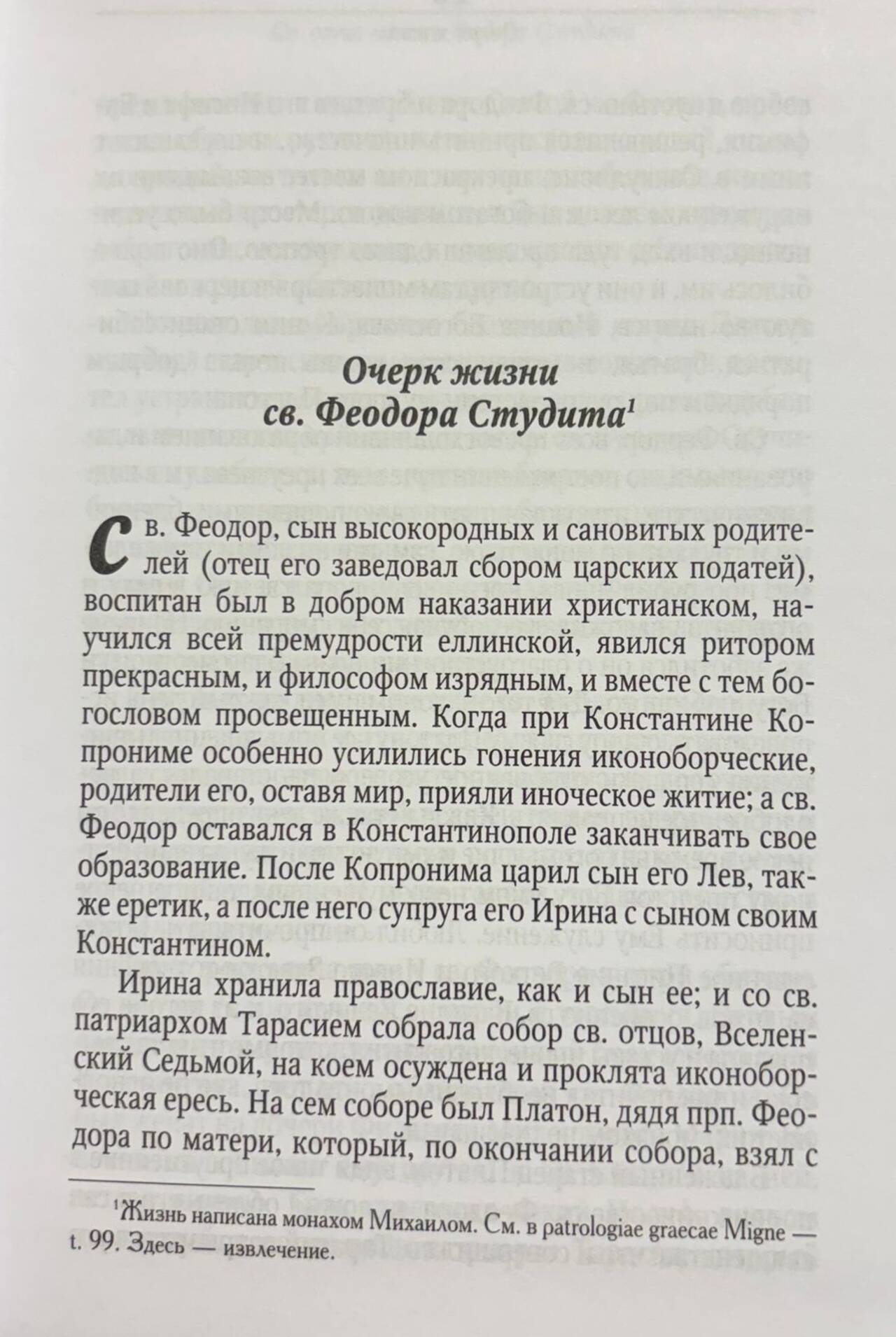 Очерк жизни
св. Феодора Студита$^1$

Св. Феодор, сын высокородных и сановитых родителей (отец его заведовал сбором царских податей), воспитан был в добром наказании христианском, научился всей премудрости еллинской, явился ритором прекрасным, и философом изрядным, и вместе с тем богословом просвещенным. Когда при Константине Копрониме особенно усилились гонения иконоборческие, родители его, оставя мир, прияли иноческое житие; а св. Феодор оставался в Константинополе заканчивать свое образование. После Копронима царил сын его Лев, также еретик, а после него супруга его Ирина с сыном своим Константином.

Ирина хранила православие, как и сын ее; и со св. патриархом Тарасием собрала собор св. отцов, Вселенский Седьмой, на коем осуждена и проклята иконоборческая ересь. На сем соборе был Платон, дядя прп. Феодора по матери, который, по окончании собора, взял с

$^1$Жизнь написана монахом Михаилом. См. в patrologiae graecae Migne — t. 99. Здесь — извлечение.